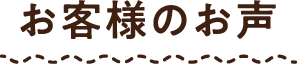 お客様のお声